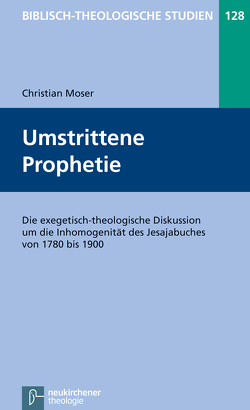 BIBLISCH-THEOLOGISCHE STUDIEN 128

Christian Moser

Umstrittene Prophetie

Die exegetisch-theologische Diskussion um die Inhomogenität des Jesajabuches von 1780 bis 1900

neukirchener theologie